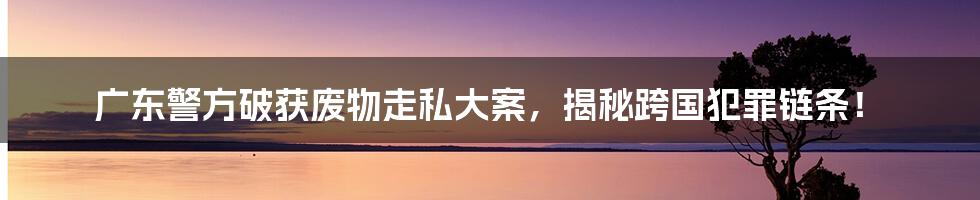 广东警方破获废物走私大案，揭秘跨国犯罪链条！